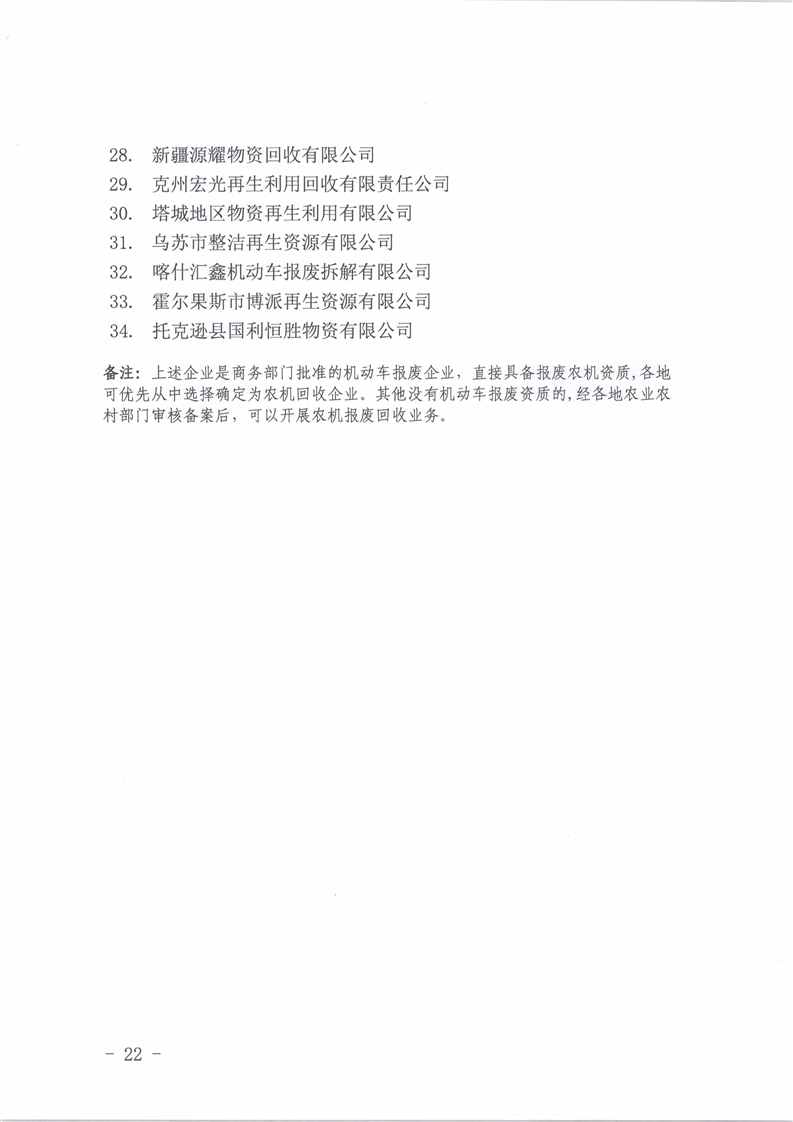 28. 新疆源耀物资回收有限公司
29. 克州宏光再生利用回收有限责任公司
30. 塔城地区物资再生利用有限公司
31. 乌苏市整洁再生资源有限公司
32. 喀什汇鑫机动车报废拆解有限公司
33. 霍尔果斯市博派再生资源有限公司
34. 托克逊县国利恒胜物资有限公司

备注：上述企业是商务部门批准的机动车报废企业，直接具备报废农机资质，各地可优先从中选择确定为农机回收企业。其他没有机动车报废资质的，经各地农业农村部门审核备案后，可以开展农机报废回收业务。

- 22 -